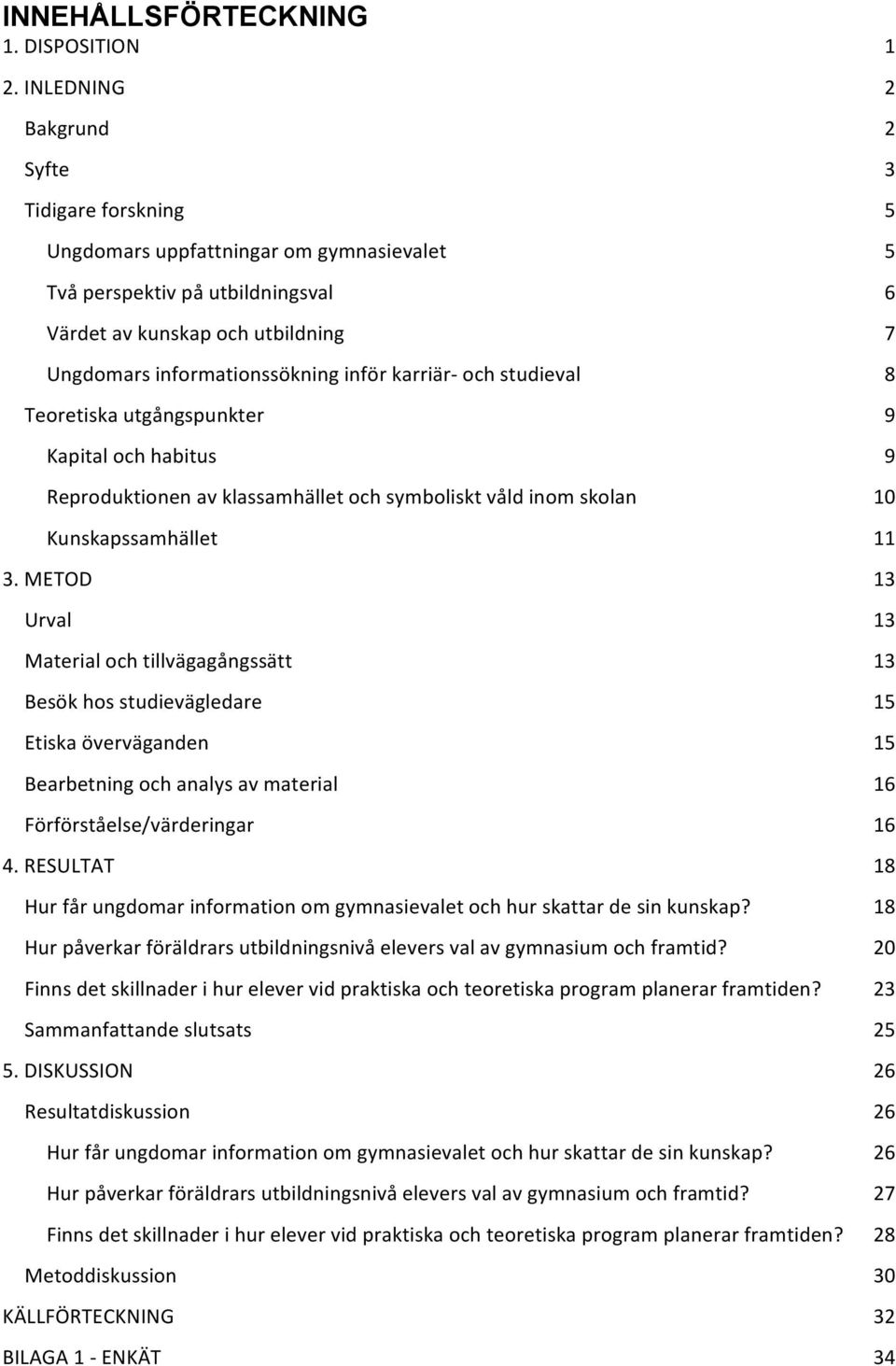 INNEHÅLLSFÖRTECKNING
1. DISPOSITION 1
2. INLEDNING 2
Bakgrund 2
Syfte 3
Tidigare forskning 5
Ungdomars uppfattningar om gymnasievalet 5
Två perspektiv på utbildningsval 6
Värdet av kunskap och utbildning 7
Ungdomars informationssökning inför karriär- och studieval 8
Teoretiska utgångspunkter 9
Kapital och habitus 9
Reproduktionen av klassamhället och symboliskt våld inom skolan 10
Kunskapssamhället 11
3. METOD 13
Urval 13
Material och tillvägagångssätt 13
Besök hos studievägledare 15
Etiska överväganden 15
Bearbetning och analys av material 16
Förförståelse/värderingar 16
4. RESULTAT 18
Hur får ungdomar information om gymnasievalet och hur skattar de sin kunskap? 18
Hur påverkar föräldrars utbildningsnivå elevers val av gymnasium och framtid? 20
Finns det skillnader i hur elever vid praktiska och teoretiska program planerar framtiden? 23
Sammanfattande slutsats 25
5. DISKUSSION 26
Resultatdiskussion 26
Hur får ungdomar information om gymnasievalet och hur skattar de sin kunskap? 26
Hur påverkar föräldrars utbildningsnivå elevers val av gymnasium och framtid? 27
Finns det skillnader i hur elever vid praktiska och teoretiska program planerar framtiden? 28
Metoddiskussion 30
KÄLLFÖRTECKNING 32
BILAGA 1 - ENKÄT 34